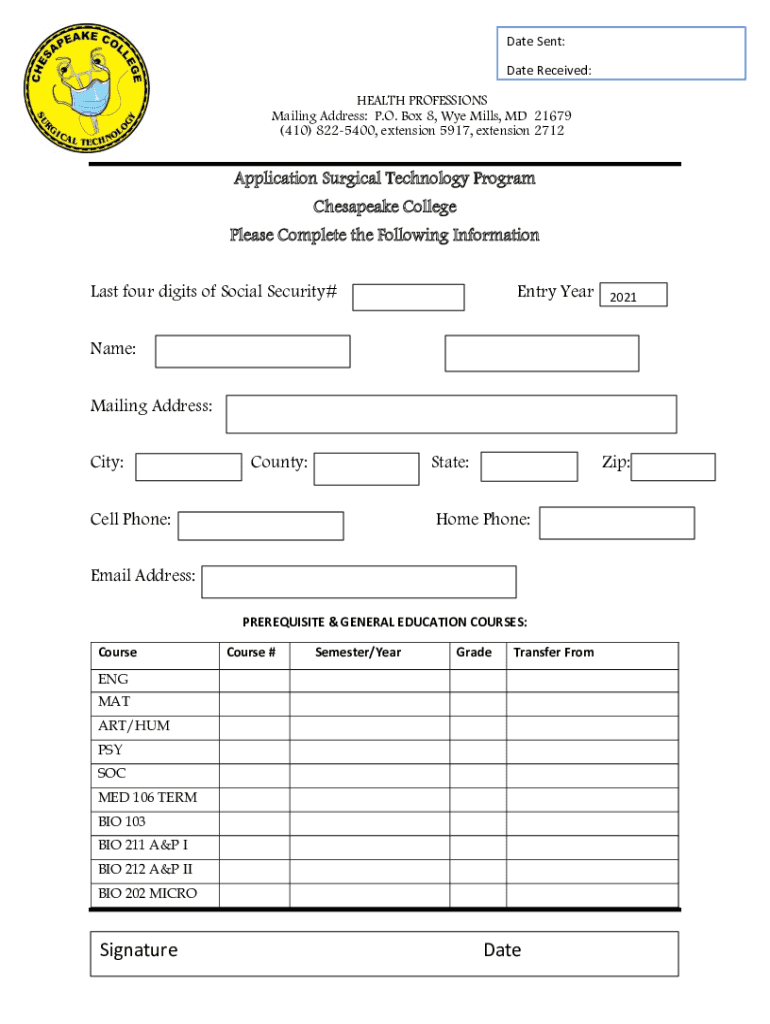 CHESAPEAKE COLLEGE
SURGICAL TECHNOLOGY

Date Sent:
Date Received:

HEALTH PROFESSIONS
Mailing Address: P.O. Box 8, Wye Mills, MD 21679
(410) 822-5400, extension 5917, extension 2712

Application Surgical Technology Program
Chesapeake College
Please Complete the Following Information

Last four digits of Social Security#

Entry Year 2021

Name:

Mailing Address:

City: County: State: Zip:

Cell Phone: Home Phone:

Email Address:

PREREQUISITE & GENERAL EDUCATION COURSES:

| Course | Course # | Semester/Year | Grade | Transfer From |
|---|---|---|---|---|
| ENG | | | | |
| MAT | | | | |
| ART/HUM | | | | |
| PSY | | | | |
| SOC | | | | |
| MED 106 TERM | | | | |
| BIO 103 | | | | |
| BIO 211 A&P I | | | | |
| BIO 212 A&P II | | | | |
| BIO 202 MICRO | | | | |

Signature Date